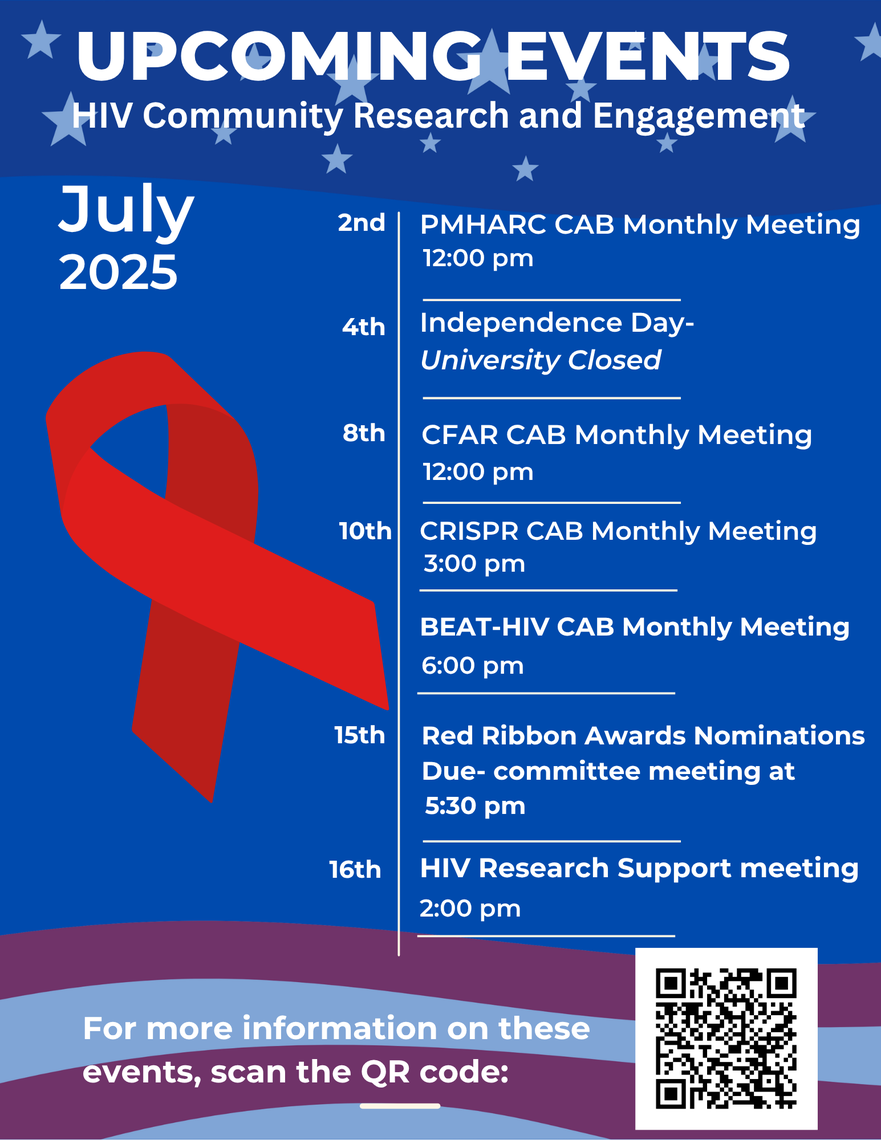 UPCOMING EVENTS
HIV Community Research and Engagement

July
2025

2nd PMHARC CAB Monthly Meeting
12:00 pm

4th Independence Day-
University Closed

8th CFAR CAB Monthly Meeting
12:00 pm

10th CRISPR CAB Monthly Meeting
3:00 pm

BEAT-HIV CAB Monthly Meeting
6:00 pm

15th Red Ribbon Awards Nominations Due- committee meeting at 5:30 pm

16th HIV Research Support meeting
2:00 pm

For more information on these events, scan the QR code: